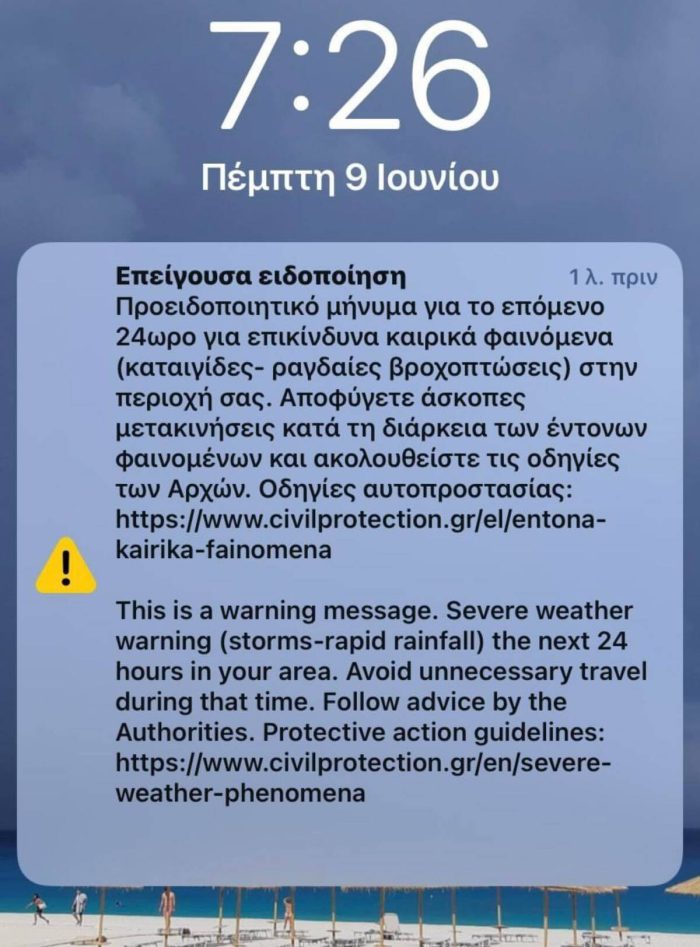 7:26
Πέμπτη 9 Ιουνίου

Επείγουσα ειδοποίηση
1 λ. πριν

Προειδοποιητικό μήνυμα για το επόμενο 24ωρο για επικίνδυνα καιρικά φαινόμενα (καταιγίδες- ραγδαίες βροχοπτώσεις) στην περιοχή σας. Αποφύγετε άσκοπες μετακινήσεις κατά τη διάρκεια των έντονων φαινομένων και ακολουθείστε τις οδηγίες των Αρχών. Οδηγίες αυτοπροστασίας: https://www.civilprotection.gr/el/entona-kairika-fainomena

This is a warning message. Severe weather warning (storms-rapid rainfall) the next 24 hours in your area. Avoid unnecessary travel during that time. Follow advice by the Authorities. Protective action guidelines: https://www.civilprotection.gr/en/severe-weather-phenomena